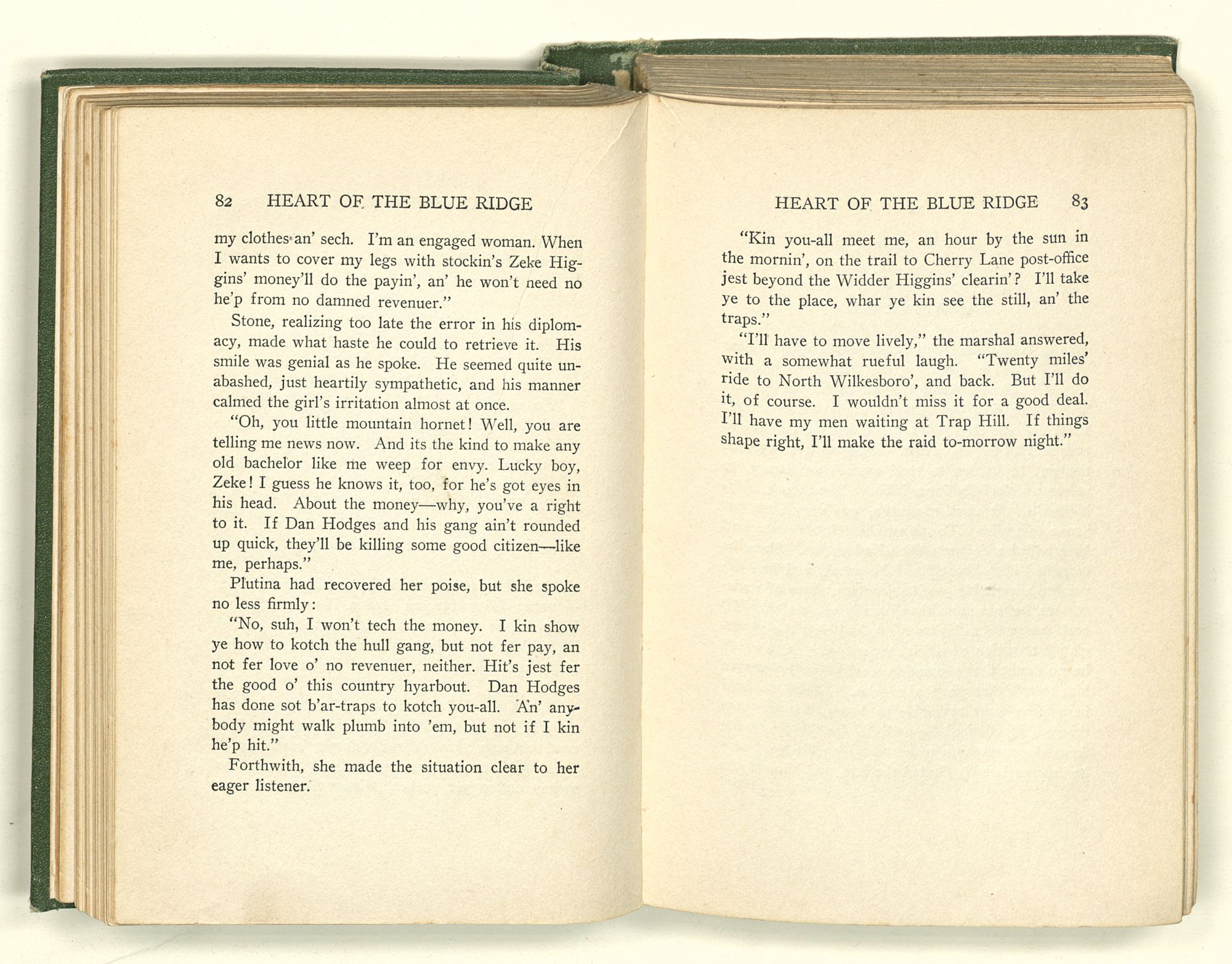 82 HEART OF THE BLUE RIDGE

my clothes an' sech. I'm an engaged woman. When I wants to cover my legs with stockin's Zeke Higgins' money'll do the payin', an' he won't need no he'p from no damned revenuer."

Stone, realizing too late the error in his diplomacy, made what haste he could to retrieve it. His smile was genial as he spoke. He seemed quite unabashed, just heartily sympathetic, and his manner calmed the girl's irritation almost at once.

"Oh, you little mountain hornet! Well, you are telling me news now. And its the kind to make any old bachelor like me weep for envy. Lucky boy, Zeke! I guess he knows it, too, for he's got eyes in his head. About the money—why, you've a right to it. If Dan Hodges and his gang ain't rounded up quick, they'll be killing some good citizen—like me, perhaps."

Plutina had recovered her poise, but she spoke no less firmly:

"No, suh, I won't tech the money. I kin show ye how to kotch the hull gang, but not fer pay, an not fer love o' no revenuer, neither. Hit's jest fer the good o' this country hyarbout. Dan Hodges has done sot b'ar-traps to kotch you-all. An' anybody might walk plumb into 'em, but not if I kin he'p hit."

Forthwith, she made the situation clear to her eager listener.

HEART OF THE BLUE RIDGE 83

"Kin you-all meet me, an hour by the sun in the mornin', on the trail to Cherry Lane post-office jest beyond the Widder Higgins' clearin'? I'll take ye to the place, whar ye kin see the still, an' the traps."

"I'll have to move lively," the marshal answered, with a somewhat rueful laugh. "Twenty miles' ride to North Wilkesboro', and back. But I'll do it, of course. I wouldn't miss it for a good deal. I'll have my men waiting at Trap Hill. If things shape right, I'll make the raid to-morrow night."